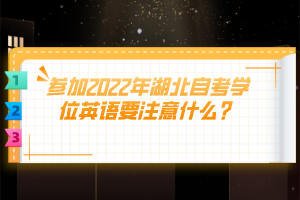 1
2
3
参加2022年湖北自考学位英语要注意什么？